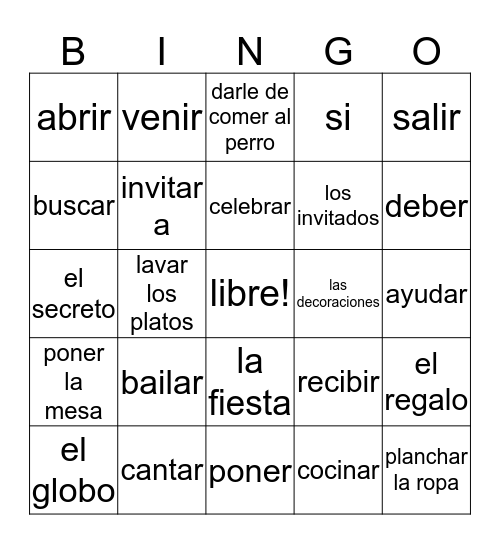 | B | I | N | G | O |
|---|---|---|---|---|
| abrir | venir | darle de comer al perro | si | salir |
| buscar | invitar a | celebrar | los invitados | deber |
| el secreto | lavar los platos | libre! | las decoraciones | ayudar |
| poner la mesa | bailar | la fiesta | recibir | el regalo |
| el globo | cantar | poner | cocinar | planchar la ropa |